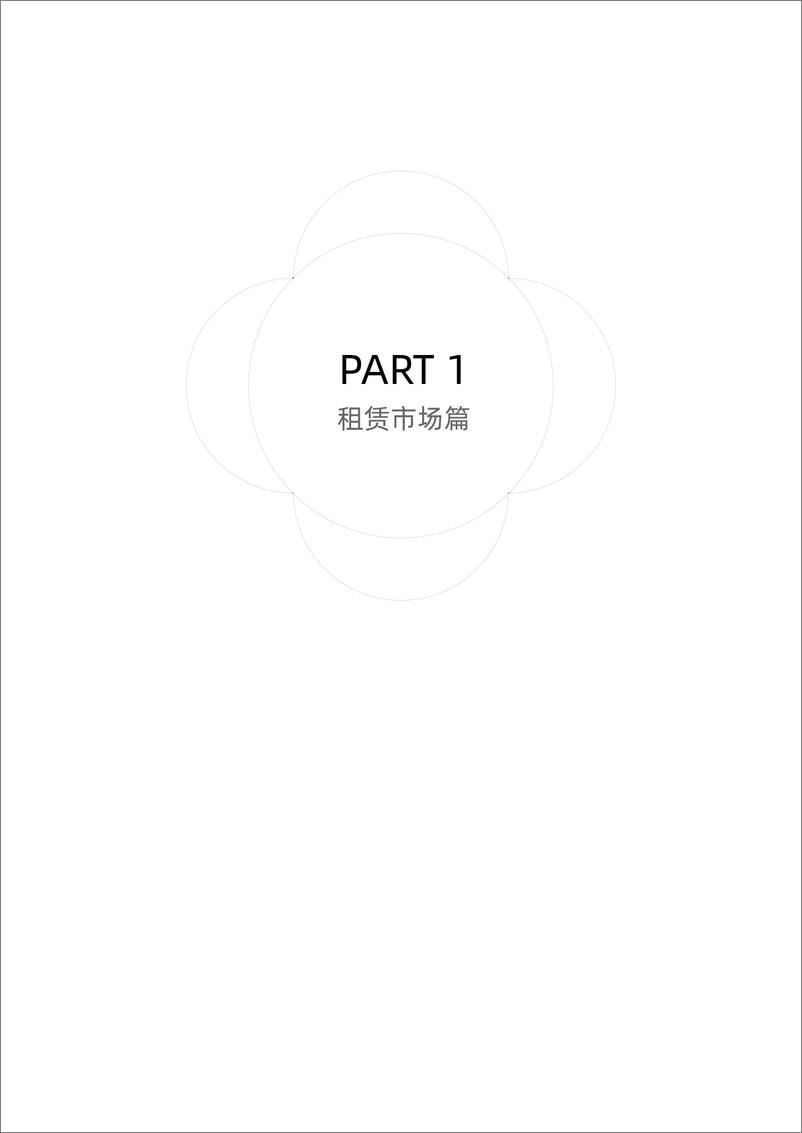 PART 1

租赁市场篇